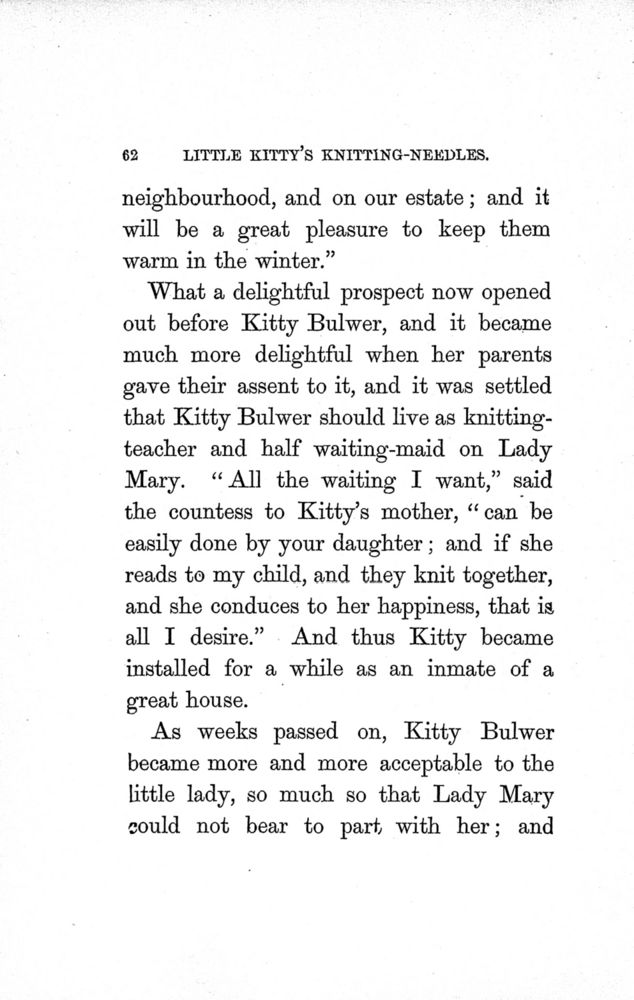 62 LITTLE KITTY'S KNITTING-NEEDLES.

neighbourhood, and on our estate; and it will be a great pleasure to keep them warm in the winter."

What a delightful prospect now opened out before Kitty Bulwer, and it became much more delightful when her parents gave their assent to it, and it was settled that Kitty Bulwer should live as knitting-teacher and half waiting-maid on Lady Mary. "All the waiting I want," said the countess to Kitty's mother, "can be easily done by your daughter; and if she reads to my child, and they knit together, and she conduces to her happiness, that is all I desire." And thus Kitty became installed for a while as an inmate of a great house.

As weeks passed on, Kitty Bulwer became more and more acceptable to the little lady, so much so that Lady Mary could not bear to part with her; and